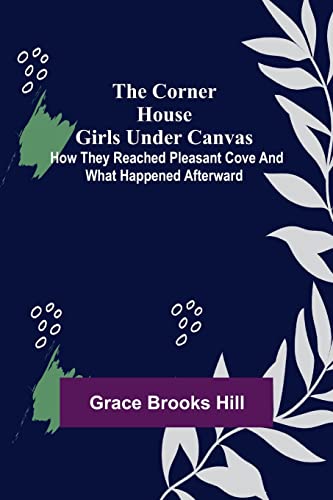 The Corner House Girls Under Canvas
How They Reached Pleasant Cove And What Happened Afterward

Grace Brooks Hill